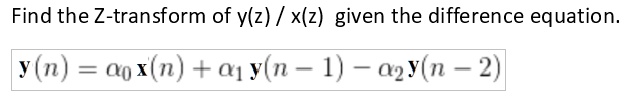 Find the Z-transform of y(z) / x(z) given the difference equation.

$\mathbf{y}(n) = \alpha_0 \mathbf{x}(n) + \alpha_1 \mathbf{y}(n-1) - \alpha_2 \mathbf{y}(n-2)$